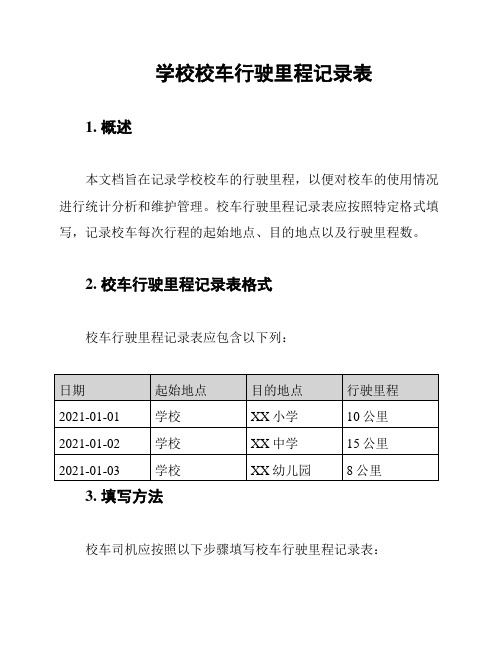 学校校车行驶里程记录表

1. 概述

本文档旨在记录学校校车的行驶里程，以便对校车的使用情况进行统计分析和维护管理。校车行驶里程记录表应按照特定格式填写，记录校车每次行程的起始地点、目的地点以及行驶里程数。

2. 校车行驶里程记录表格式

校车行驶里程记录表应包含以下列：

| 日期 | 起始地点 | 目的地点 | 行驶里程 |
|---|---|---|---|
| 2021-01-01 | 学校 | XX 小学 | 10 公里 |
| 2021-01-02 | 学校 | XX 中学 | 15 公里 |
| 2021-01-03 | 学校 | XX 幼儿园 | 8 公里 |

3. 填写方法

校车司机应按照以下步骤填写校车行驶里程记录表：